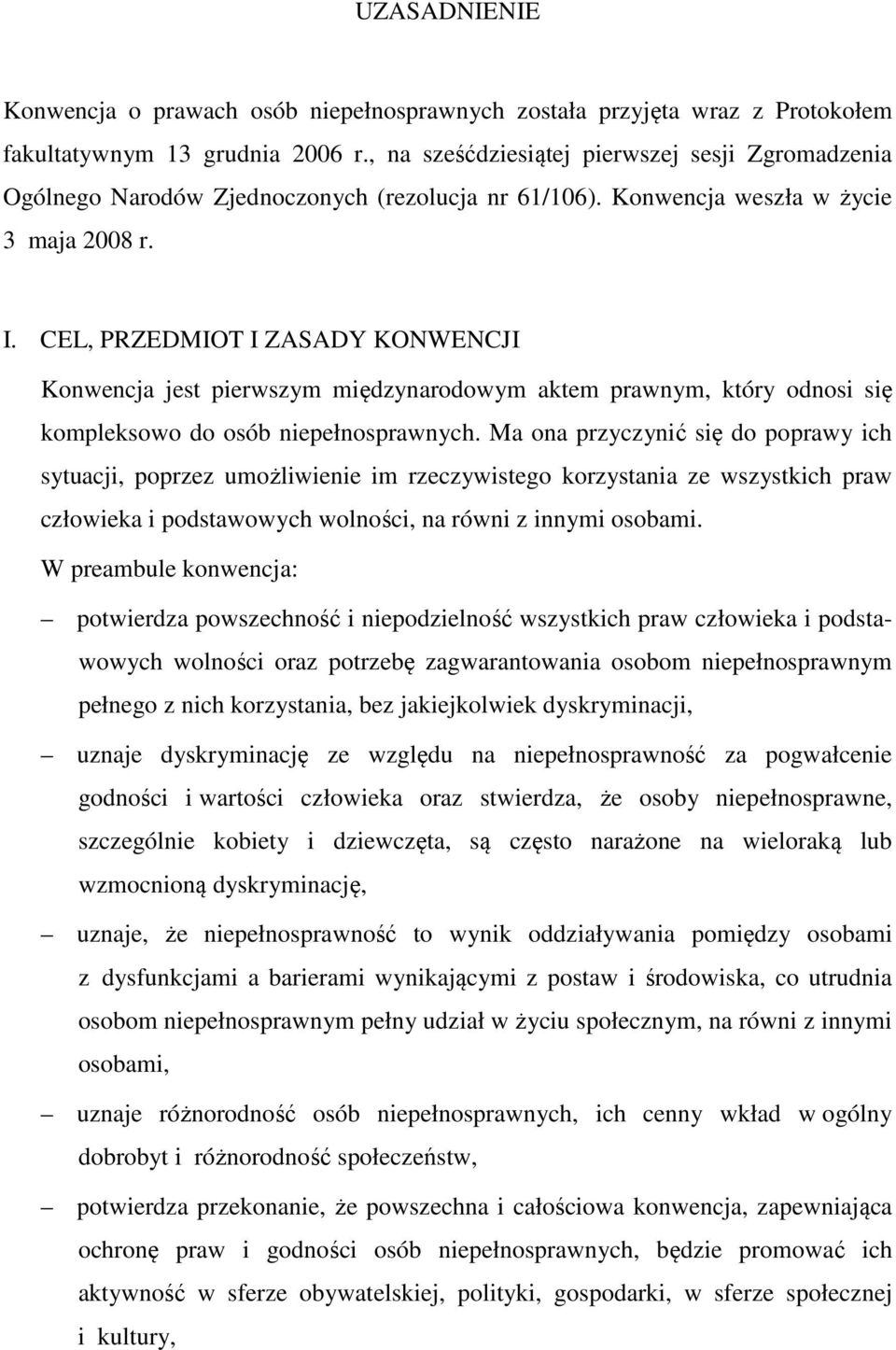 UZASADNIENIE

Konwencja o prawach osób niepełnosprawnych została przyjęta wraz z Protokołem fakultatywnym 13 grudnia 2006 r., na sześćdziesiątej pierwszej sesji Zgromadzenia Ogólnego Narodów Zjednoczonych (rezolucja nr 61/106). Konwencja weszła w życie 3 maja 2008 r.

I. CEL, PRZEDMIOT I ZASADY KONWENCJI

Konwencja jest pierwszym międzynarodowym aktem prawnym, który odnosi się kompleksowo do osób niepełnosprawnych. Ma ona przyczynić się do poprawy ich sytuacji, poprzez umożliwienie im rzeczywistego korzystania ze wszystkich praw człowieka i podstawowych wolności, na równi z innymi osobami.

W preambule konwencja:

– potwierdza powszechność i niepodzielność wszystkich praw człowieka i podstawowych wolności oraz potrzebę zagwarantowania osobom niepełnosprawnym pełnego z nich korzystania, bez jakiejkolwiek dyskryminacji,

– uznaje dyskryminację ze względu na niepełnosprawność za pogwałcenie godności i wartości człowieka oraz stwierdza, że osoby niepełnosprawne, szczególnie kobiety i dziewczęta, są często narażone na wieloraką lub wzmocnioną dyskryminację,

– uznaje, że niepełnosprawność to wynik oddziaływania pomiędzy osobami z dysfunkcjami a barierami wynikającymi z postaw i środowiska, co utrudnia osobom niepełnosprawnym pełny udział w życiu społecznym, na równi z innymi osobami,

– uznaje różnorodność osób niepełnosprawnych, ich cenny wkład w ogólny dobrobyt i różnorodność społeczeństw,

– potwierdza przekonanie, że powszechna i całościowa konwencja, zapewniająca ochronę praw i godności osób niepełnosprawnych, będzie promować ich aktywność w sferze obywatelskiej, polityki, gospodarki, w sferze społecznej i kultury,